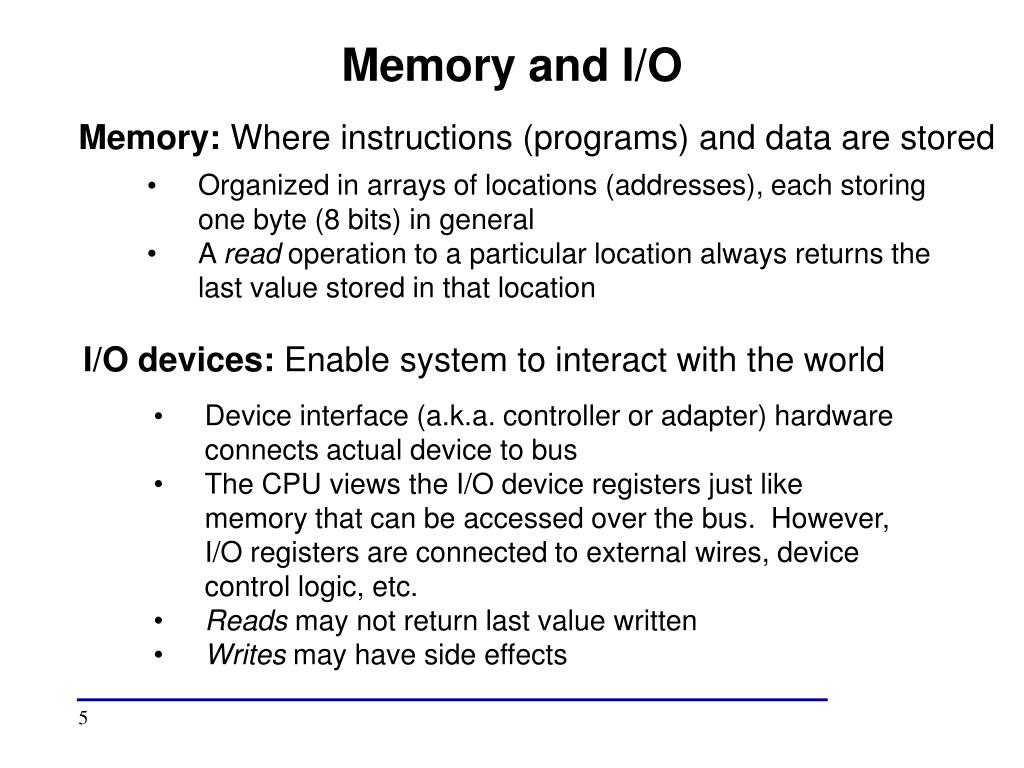 Memory and I/O

Memory: Where instructions (programs) and data are stored

• Organized in arrays of locations (addresses), each storing one byte (8 bits) in general
• A read operation to a particular location always returns the last value stored in that location

I/O devices: Enable system to interact with the world

• Device interface (a.k.a. controller or adapter) hardware connects actual device to bus
• The CPU views the I/O device registers just like memory that can be accessed over the bus. However, I/O registers are connected to external wires, device control logic, etc.
• Reads may not return last value written
• Writes may have side effects

5